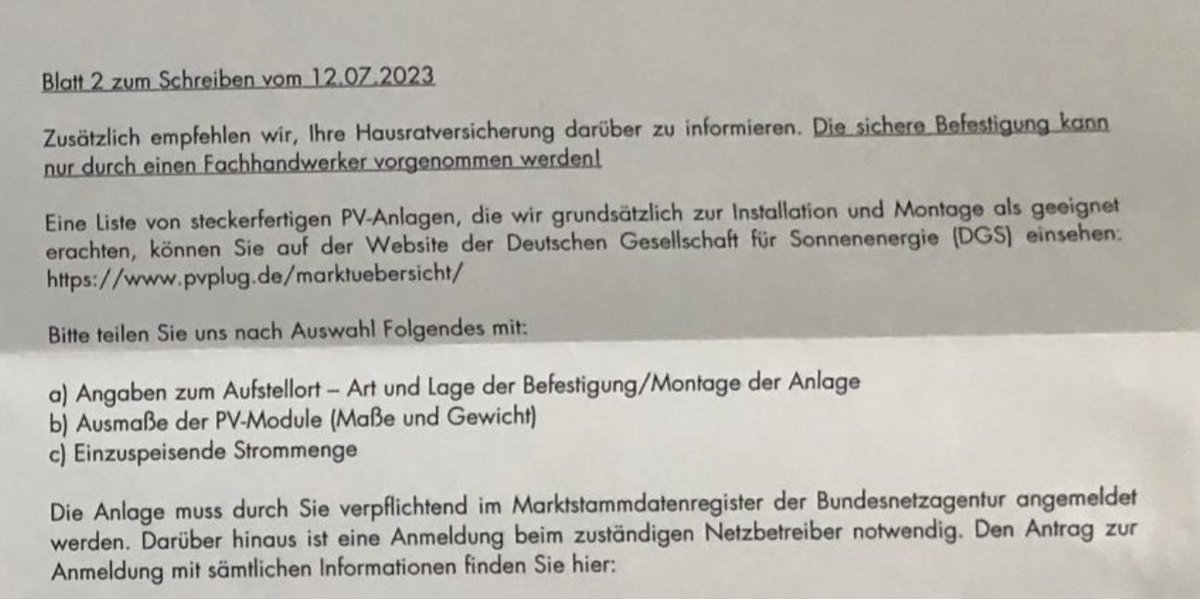 Blatt 2 zum Schreiben vom 12.07.2023

Zusätzlich empfehlen wir, Ihre Hausratversicherung darüber zu informieren. Die sichere Befestigung kann nur durch einen Fachhandwerker vorgenommen werden!

Eine Liste von steckerfertigen PV-Anlagen, die wir grundsätzlich zur Installation und Montage als geeignet erachten, können Sie auf der Website der Deutschen Gesellschaft für Sonnenenergie (DGS) einsehen: https://www.pvplug.de/marktuebersicht/

Bitte teilen Sie uns nach Auswahl Folgendes mit:

a) Angaben zum Aufstellort – Art und Lage der Befestigung/Montage der Anlage
b) Ausmaße der PV-Module (Maße und Gewicht)
c) Einzuspeisende Strommenge

Die Anlage muss durch Sie verpflichtend im Marktstammdatenregister der Bundesnetzagentur angemeldet werden. Darüber hinaus ist eine Anmeldung beim zuständigen Netzbetreiber notwendig. Den Antrag zur Anmeldung mit sämtlichen Informationen finden Sie hier: